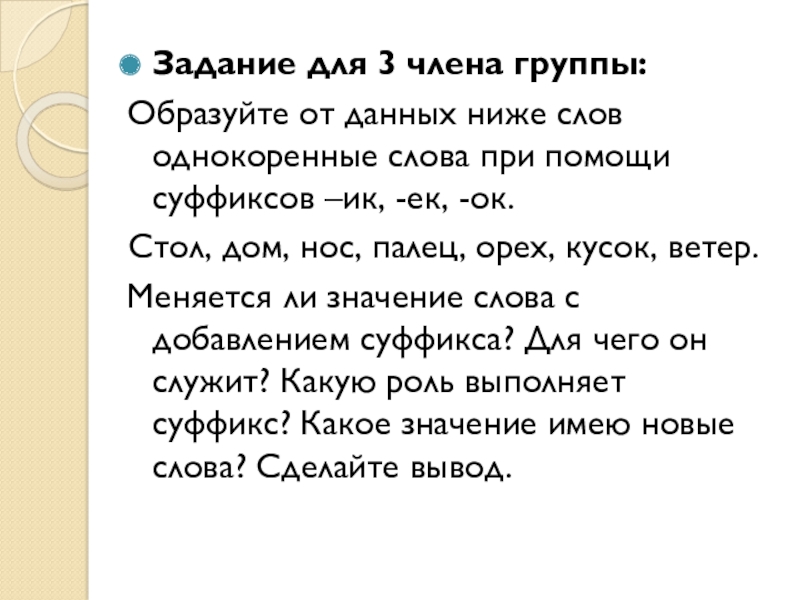 • Задание для 3 члена группы:

Образуйте от данных ниже слов однокоренные слова при помощи суффиксов –ик, -ек, -ок.

Стол, дом, нос, палец, орех, кусок, ветер.

Меняется ли значение слова с добавлением суффикса? Для чего он служит? Какую роль выполняет суффикс? Какое значение имею новые слова? Сделайте вывод.